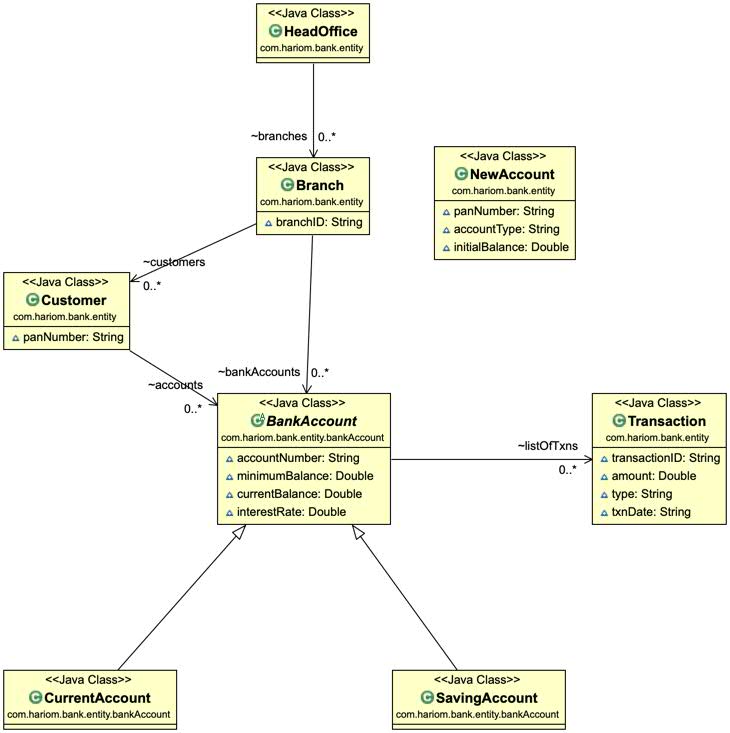 <<Java Class>>
HeadOffice
com.hariom.bank.entity

~branches 0..*

<<Java Class>>
Branch
com.hariom.bank.entity
branchID: String

<<Java Class>>
NewAccount
com.hariom.bank.entity
panNumber: String
accountType: String
initialBalance: Double

~customers
0..*

<<Java Class>>
Customer
com.hariom.bank.entity
panNumber: String

~bankAccounts 0..*

~accounts
0..*

<<Java Class>>
BankAccount
com.hariom.bank.entity.bankAccount
accountNumber: String
minimumBalance: Double
currentBalance: Double
interestRate: Double

~listOfTxns
0..*

<<Java Class>>
Transaction
com.hariom.bank.entity
transactionID: String
amount: Double
type: String
txnDate: String

<<Java Class>>
CurrentAccount
com.hariom.bank.entity.bankAccount

<<Java Class>>
SavingAccount
com.hariom.bank.entity.bankAccount